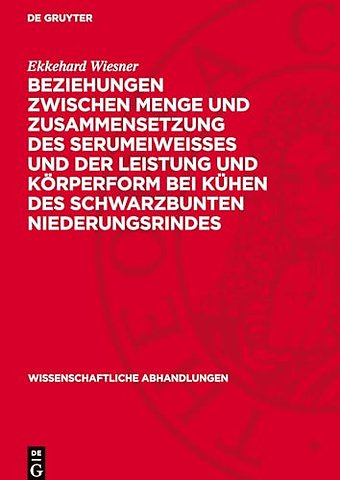 DE GRUYTER

Ekkehard Wiesner

BEZIEHUNGEN ZWISCHEN MENGE UND ZUSAMMENSETZUNG DES SERUMEIWEISSES UND DER LEISTUNG UND KÖRPERFORM BEI KÜHEN DES SCHWARZBUNTEN NIEDERUNGSRINDES

WISSENSCHAFTLICHE ABHANDLUNGEN

DE G